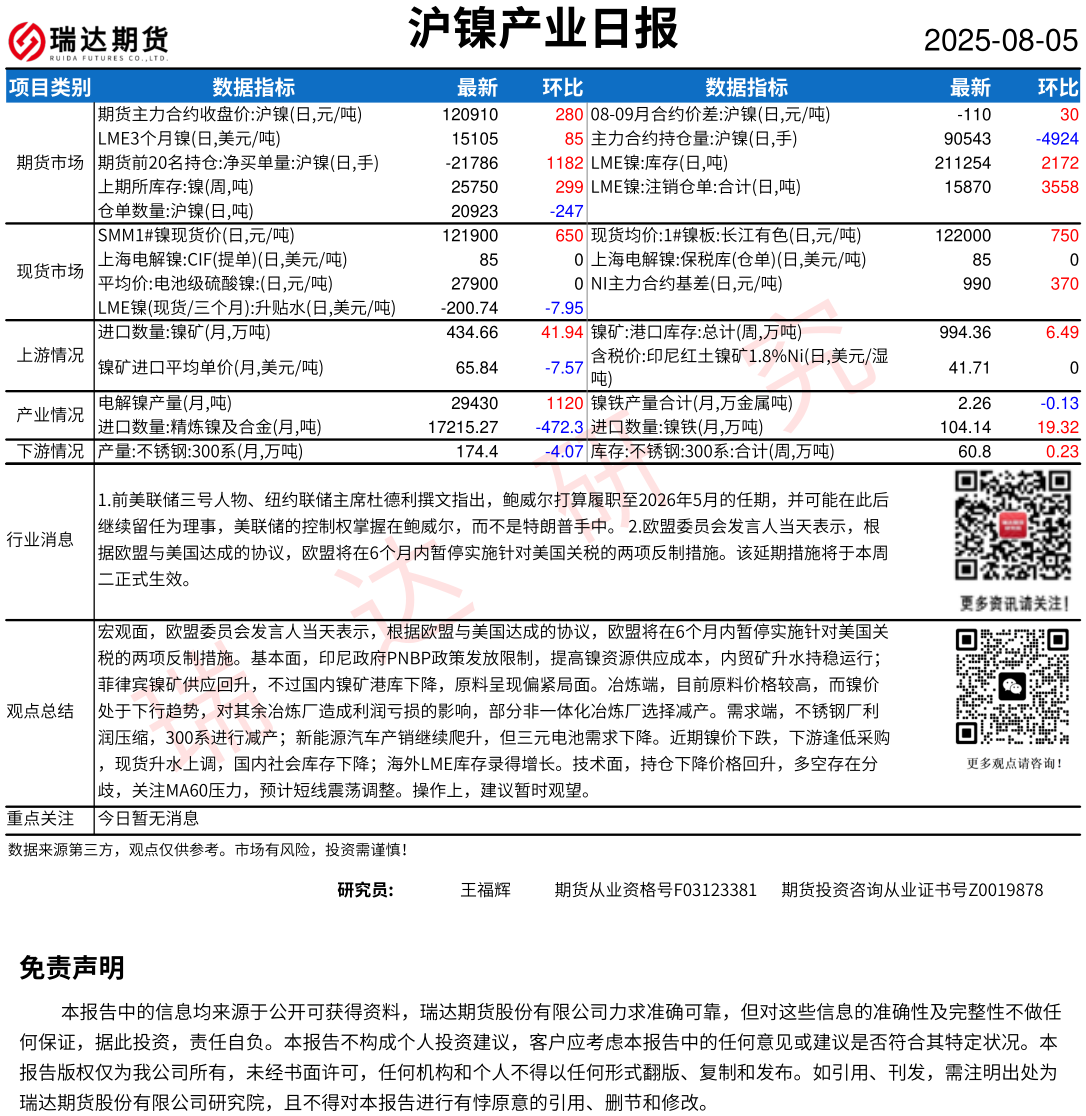 瑞达期货 RUIDA FUTURES CO.,LTD.

沪镍产业日报

2025-08-05

| 项目类别 | 数据指标 | 最新 | 环比 | 数据指标 | 最新 | 环比 |
|---|---|---|---|---|---|---|
| 期货市场 | 期货主力合约收盘价:沪镍(日,元/吨) | 120910 | 280 | 08-09月合约价差:沪镍(日,元/吨) | -110 | 30 |
| | LME3个月镍(日,美元/吨) | 15105 | 85 | 主力合约持仓量:沪镍(日,手) | 90543 | -4924 |
| | 期货前20名持仓:净买单量:沪镍(日,手) | -21786 | 1182 | LME镍:库存(日,吨) | 211254 | 2172 |
| | 上期所库存:镍(周,吨) | 25750 | 299 | LME镍:注销仓单:合计(日,吨) | 15870 | 3558 |
| | 仓单数量:沪镍(日,吨) | 20923 | -247 | | | |
| 现货市场 | SMM1#镍现货价(日,元/吨) | 121900 | 650 | 现货均价:1#镍板:长江有色(日,元/吨) | 122000 | 750 |
| | 上海电解镍:CIF(提单)(日,美元/吨) | 85 | 0 | 上海电解镍:保税库(仓单)(日,美元/吨) | 85 | 0 |
| | 平均价:电池级硫酸镍:(日,元/吨) | 27900 | 0 | NI主力合约基差(日,元/吨) | 990 | 370 |
| | LME镍(现货/三个月):升贴水(日,美元/吨) | -200.74 | -7.95 | | | |
| 上游情况 | 进口数量:镍矿(月,万吨) | 434.66 | 41.94 | 镍矿:港口库存:总计(周,万吨) | 994.36 | 6.49 |
| | 镍矿进口平均单价(月,美元/吨) | 65.84 | -7.57 | 含税价:印尼红土镍矿1.8%Ni(日,美元/湿吨) | 41.71 | 0 |
| 产业情况 | 电解镍产量(月,吨) | 29430 | 1120 | 镍铁产量合计(月,万金属吨) | 2.26 | -0.13 |
| | 进口数量:精炼镍及合金(月,吨) | 17215.27 | -472.3 | 进口数量:镍铁(月,万吨) | 104.14 | 19.32 |
| 下游情况 | 产量:不锈钢:300系(月,万吨) | 174.4 | -4.07 | 库存:不锈钢:300系:合计(周,万吨) | 60.8 | 0.23 |

行业消息

1.前美联储三号人物、纽约联储主席杜德利撰文指出，鲍威尔打算履职至2026年5月的任期，并可能在此后继续留任为理事，美联储的控制权掌握在鲍威尔，而不是特朗普手中。 2.欧盟委员会发言人当天表示，根据欧盟与美国达成的协议，欧盟将在6个月内暂停实施针对美国关税的两项反制措施。该延期措施将于本周二正式生效。

更多资讯请关注！

观点总结

宏观面，欧盟委员会发言人当天表示，根据欧盟与美国达成的协议，欧盟将在6个月内暂停实施针对美国关税的两项反制措施。基本面，印尼政府PNBP政策发放限制，提高镍资源供应成本，内贸矿升水持稳运行；菲律宾镍矿供应回升，不过国内镍矿港库下降，原料呈现偏紧局面。冶炼端，目前原料价格较高，而镍价处于下行趋势，对其余冶炼厂造成利润亏损的影响，部分非一体化冶炼厂选择减产。需求端，不锈钢厂利润压缩，300系进行减产；新能源汽车产销继续爬升，但三元电池需求下降。近期镍价下跌，下游逢低采购，现货升水上调，国内社会库存下降；海外LME库存录得增长。技术面，持仓下降价格回升，多空存在分歧，关注MA60压力，预计短线震荡调整。操作上，建议暂时观望。

更多观点请咨询！

重点关注 今日暂无消息

数据来源第三方，观点仅供参考。市场有风险，投资需谨慎！

研究员： 王福辉 期货从业资格号F03123381 期货投资咨询从业证书号Z0019878

免责声明

本报告中的信息均来源于公开可获得资料，瑞达期货股份有限公司力求准确可靠，但对这些信息的准确性及完整性不做任何保证，据此投资，责任自负。本报告不构成个人投资建议，客户应考虑本报告中的任何意见或建议是否符合其特定状况。本报告版权仅为我公司所有，未经书面许可，任何机构和个人不得以任何形式翻版、复制和发布。如引用、刊发，需注明出处为瑞达期货股份有限公司研究院，且不得对本报告进行有悖原意的引用、删节和修改。